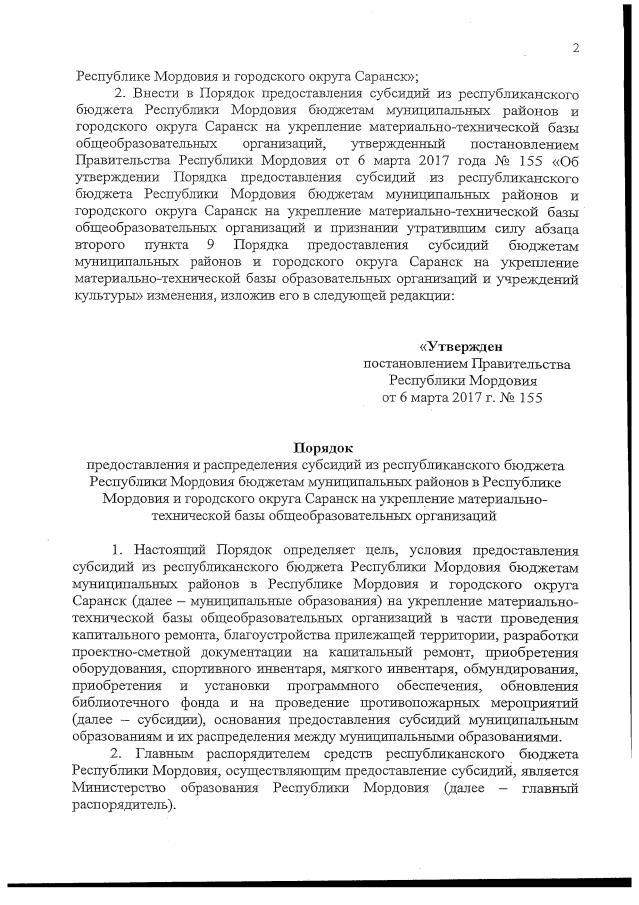 2

Республике Мордовия и городского округа Саранск»;

2. Внести в Порядок предоставления субсидий из республиканского бюджета Республики Мордовия бюджетам муниципальных районов и городского округа Саранск на укрепление материально-технической базы общеобразовательных организаций, утвержденный постановлением Правительства Республики Мордовия от 6 марта 2017 года № 155 «Об утверждении Порядка предоставления субсидий из республиканского бюджета Республики Мордовия бюджетам муниципальных районов и городского округа Саранск на укрепление материально-технической базы общеобразовательных организаций и признании утратившим силу абзаца второго пункта 9 Порядка предоставления субсидий бюджетам муниципальных районов и городского округа Саранск на укрепление материально-технической базы образовательных организаций и учреждений культуры» изменения, изложив его в следующей редакции:

«Утвержден
постановлением Правительства
Республики Мордовия
от 6 марта 2017 г. № 155

Порядок
предоставления и распределения субсидий из республиканского бюджета Республики Мордовия бюджетам муниципальных районов в Республике Мордовия и городского округа Саранск на укрепление материально-технической базы общеобразовательных организаций

1. Настоящий Порядок определяет цель, условия предоставления субсидий из республиканского бюджета Республики Мордовия бюджетам муниципальных районов в Республике Мордовия и городского округа Саранск (далее – муниципальные образования) на укрепление материально-технической базы общеобразовательных организаций в части проведения капитального ремонта, благоустройства прилежащей территории, разработки проектно-сметной документации на капитальный ремонт, приобретения оборудования, спортивного инвентаря, мягкого инвентаря, обмундирования, приобретения и установки программного обеспечения, обновления библиотечного фонда и на проведение противопожарных мероприятий (далее – субсидии), основания предоставления субсидий муниципальным образованиям и их распределения между муниципальными образованиями.

2. Главным распорядителем средств республиканского бюджета Республики Мордовия, осуществляющим предоставление субсидий, является Министерство образования Республики Мордовия (далее – главный распорядитель).